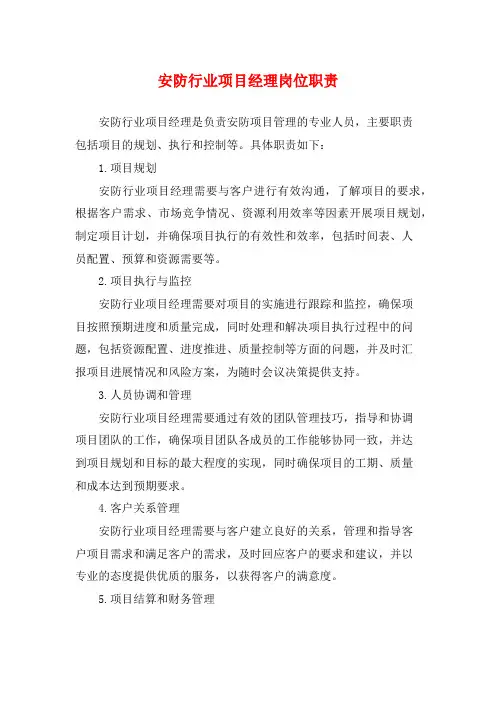 安防行业项目经理岗位职责

安防行业项目经理是负责安防项目管理的专业人员，主要职责包括项目的规划、执行和控制等。具体职责如下：

1.项目规划

安防行业项目经理需要与客户进行有效沟通，了解项目的要求，根据客户需求、市场竞争情况、资源利用效率等因素开展项目规划，制定项目计划，并确保项目执行的有效性和效率，包括时间表、人员配置、预算和资源需要等。

2.项目执行与监控

安防行业项目经理需要对项目的实施进行跟踪和监控，确保项目按照预期进度和质量完成，同时处理和解决项目执行过程中的问题，包括资源配置、进度推进、质量控制等方面的问题，并及时汇报项目进展情况和风险方案，为随时会议决策提供支持。

3.人员协调和管理

安防行业项目经理需要通过有效的团队管理技巧，指导和协调项目团队的工作，确保项目团队各成员的工作能够协同一致，并达到项目规划和目标的最大程度的实现，同时确保项目的工期、质量和成本达到预期要求。

4.客户关系管理

安防行业项目经理需要与客户建立良好的关系，管理和指导客户项目需求和满足客户的需求，及时回应客户的要求和建议，并以专业的态度提供优质的服务，以获得客户的满意度。

5.项目结算和财务管理